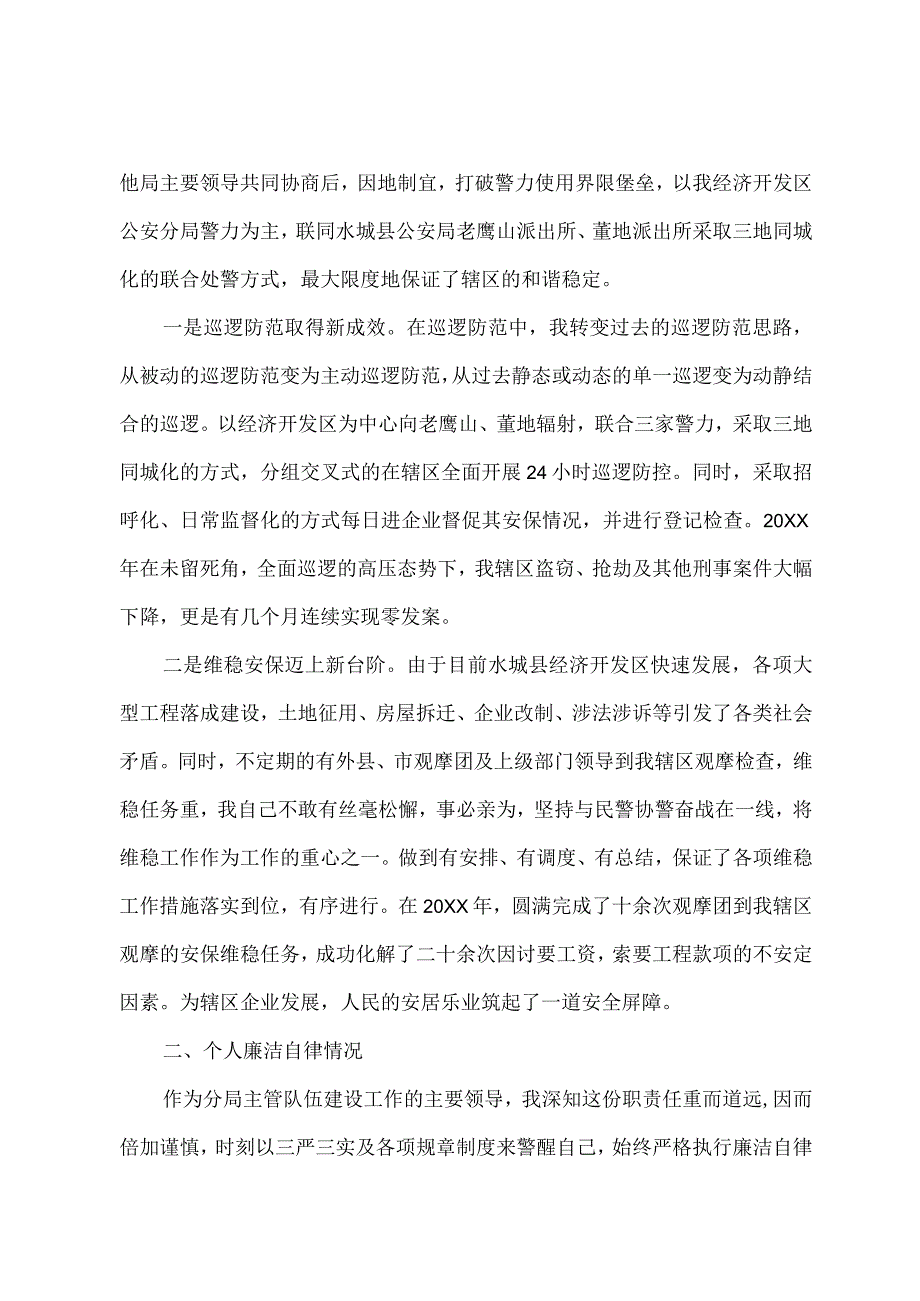 他局主要领导共同协商后，因地制宜，打破警力使用界限堡垒，以我经济开发区公安分局警力为主，联同水城县公安局老鹰山派出所、董地派出所采取三地同城化的联合处警方式，最大限度地保证了辖区的和谐稳定。

一是巡逻防范取得新成效。在巡逻防范中，我转变过去的巡逻防范思路，从被动的巡逻防范变为主动巡逻防范，从过去静态或动态的单一巡逻变为动静结合的巡逻。以经济开发区为中心向老鹰山、董地辐射，联合三家警力，采取三地同城化的方式，分组交叉式的在辖区全面开展24小时巡逻防控。同时，采取招呼化、日常监督化的方式每日进企业督促其安保情况，并进行登记检查。20XX年在未留死角，全面巡逻的高压态势下，我辖区盗窃、抢劫及其他刑事案件大幅下降，更是有几个月连续实现零发案。

二是维稳安保迈上新台阶。由于目前水城县经济开发区快速发展，各项大型工程落成建设，土地征用、房屋拆迁、企业改制、涉法涉诉等引发了各类社会矛盾。同时，不定期的有外县、市观摩团及上级部门领导到我辖区观摩检查，维稳任务重，我自己不敢有丝毫松懈，事必亲为，坚持与民警协警奋战在一线，将维稳工作作为工作的重心之一。做到有安排、有调度、有总结，保证了各项维稳工作措施落实到位，有序进行。在20XX年，圆满完成了十余次观摩团到我辖区观摩的安保维稳任务，成功化解了二十余次因讨要工资，索要工程款项的不安定因素。为辖区企业发展，人民的安居乐业筑起了一道安全屏障。

二、个人廉洁自律情况

作为分局主管队伍建设工作的主要领导，我深知这份职责任重而道远,因而倍加谨慎，时刻以三严三实及各项规章制度来警醒自己，始终严格执行廉洁自律